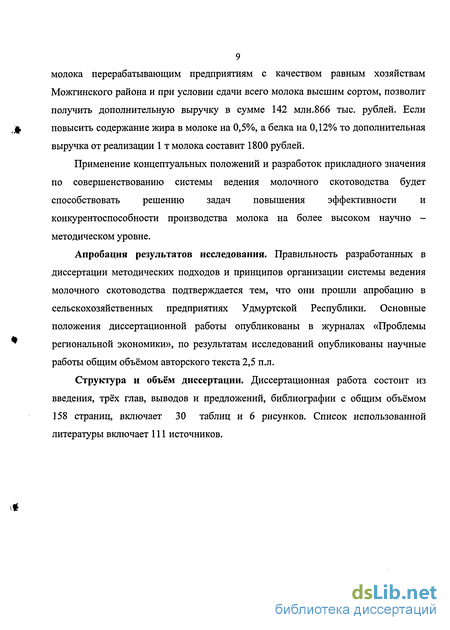 9

молока перерабатывающим предприятиям с качеством равным хозяйствам Можгинского района и при условии сдачи всего молока высшим сортом, позволит получить дополнительную выручку в сумме 142 млн.866 тыс. рублей. Если повысить содержание жира в молоке на 0,5%, а белка на 0,12% то дополнительная выручка от реализации 1 т молока составит 1800 рублей.

Применение концептуальных положений и разработок прикладного значения по совершенствованию системы ведения молочного скотоводства будет способствовать решению задач повышения эффективности и конкурентоспособности производства молока на более высоком научно – методическом уровне.

Апробация результатов исследования. Правильность разработанных в диссертации методических подходов и принципов организации системы ведения молочного скотоводства подтверждается тем, что они прошли апробацию в сельскохозяйственных предприятиях Удмуртской Республики. Основные положения диссертационной работы опубликованы в журналах «Проблемы региональной экономики», по результатам исследований опубликованы научные работы общим объёмом авторского текста 2,5 п.л.

Структура и объём диссертации. Диссертационная работа состоит из введения, трёх глав, выводов и предложений, библиографии с общим объёмом 158 страниц, включает 30 таблиц и 6 рисунков. Список использованной литературы включает 111 источников.

dsLib.net
библиотека диссертаций